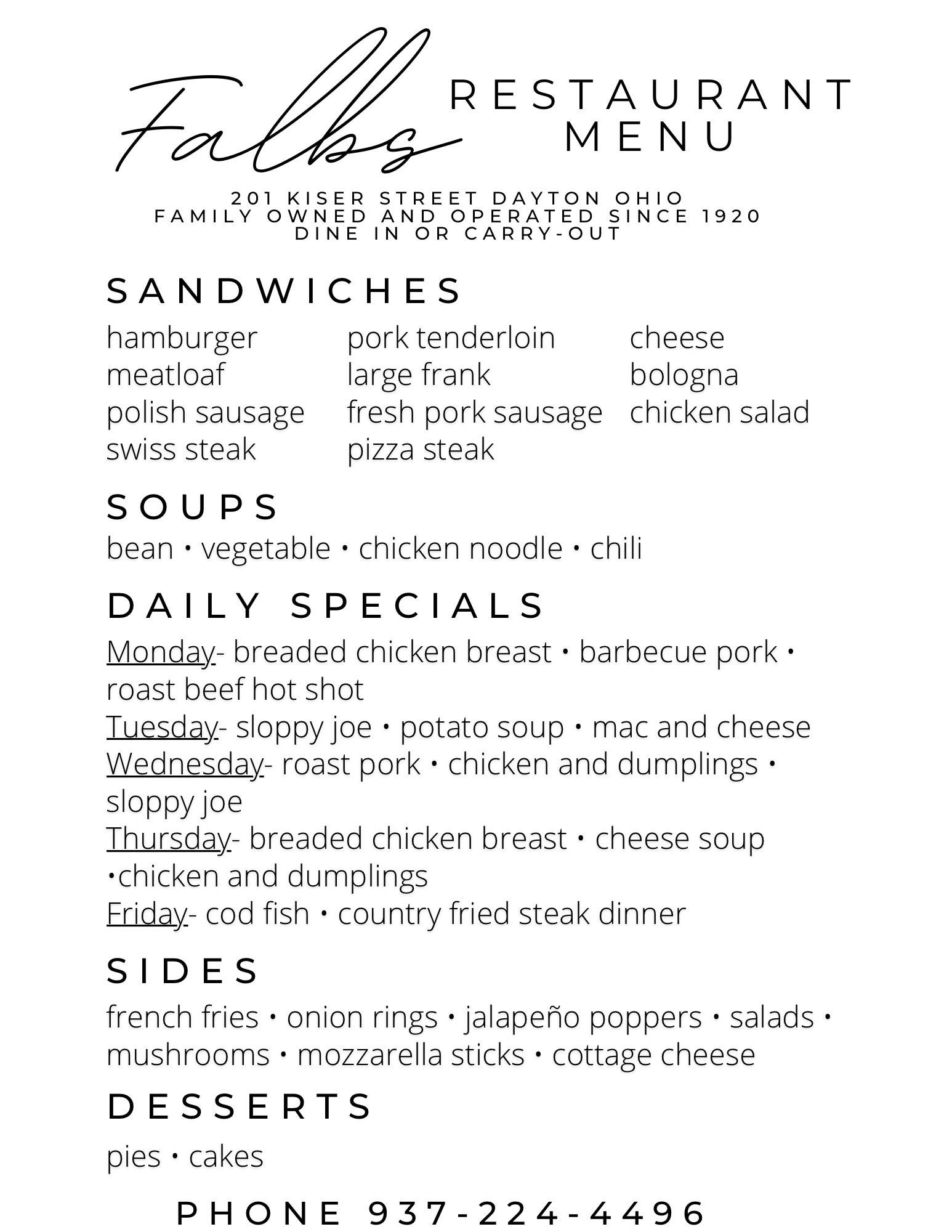 Falbs RESTAURANT MENU

201 KISER STREET DAYTON OHIO
FAMILY OWNED AND OPERATED SINCE 1920
DINE IN OR CARRY-OUT

SANDWICHES

hamburger
meatloaf
polish sausage
swiss steak

pork tenderloin
large frank
fresh pork sausage
pizza steak

cheese
bologna
chicken salad

SOUPS

bean • vegetable • chicken noodle • chili

DAILY SPECIALS

Monday- breaded chicken breast • barbecue pork • roast beef hot shot
Tuesday- sloppy joe • potato soup • mac and cheese
Wednesday- roast pork • chicken and dumplings • sloppy joe
Thursday- breaded chicken breast • cheese soup •chicken and dumplings
Friday- cod fish • country fried steak dinner

SIDES

french fries • onion rings • jalapeño poppers • salads • mushrooms • mozzarella sticks • cottage cheese

DESSERTS

pies • cakes

PHONE 937-224-4496